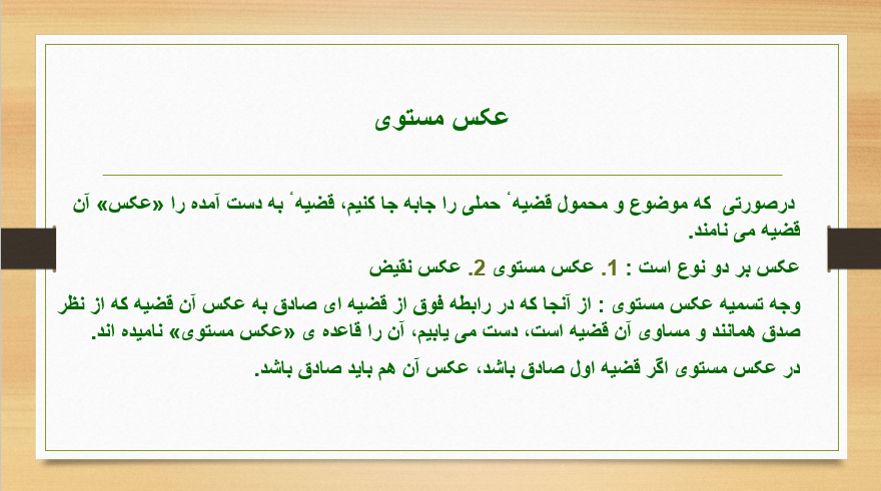 عکس مستوی

درصورتی که موضوع و محمول قضیهٔ حملی را جابه جا کنیم، قضیهٔ به دست آمده را «عکس» آن قضیه می نامند.

عکس بر دو نوع است : 1. عکس مستوی 2. عکس نقیض

وجه تسمیه عکس مستوی : از آنجا که در رابطه فوق از قضیه ای صادق به عکس آن قضیه که از نظر صدق همانند و مساوی آن قضیه است، دست می یابیم، آن را قاعده ی «عکس مستوی» نامیده اند.

در عکس مستوی اگر قضیه اول صادق باشد، عکس آن هم باید صادق باشد.